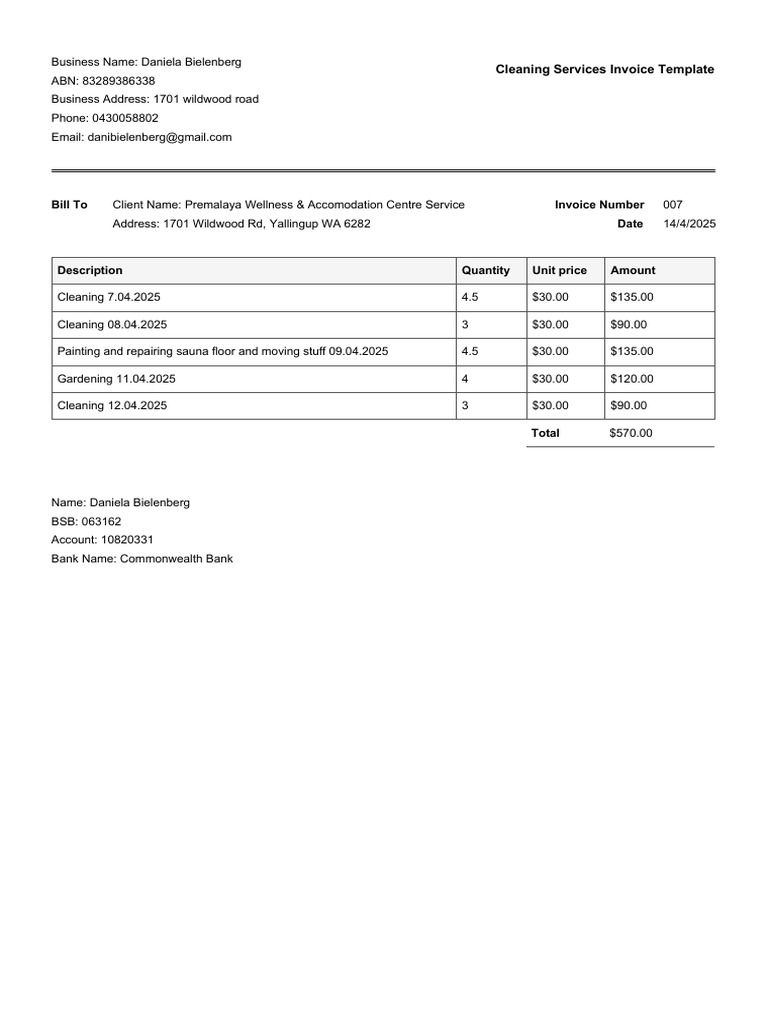 Business Name: Daniela Bielenberg
ABN: 83289386338
Business Address: 1701 wildwood road
Phone: 0430058802
Email: danibielenberg@gmail.com

Cleaning Services Invoice Template

Bill To
Client Name: Premalaya Wellness & Accomodation Centre Service
Address: 1701 Wildwood Rd, Yallingup WA 6282

Invoice Number 007
Date 14/4/2025

| Description | Quantity | Unit price | Amount |
|---|---|---|---|
| Cleaning 7.04.2025 | 4.5 | $30.00 | $135.00 |
| Cleaning 08.04.2025 | 3 | $30.00 | $90.00 |
| Painting and repairing sauna floor and moving stuff 09.04.2025 | 4.5 | $30.00 | $135.00 |
| Gardening 11.04.2025 | 4 | $30.00 | $120.00 |
| Cleaning 12.04.2025 | 3 | $30.00 | $90.00 |
| | | Total | $570.00 |

Name: Daniela Bielenberg
BSB: 063162
Account: 10820331
Bank Name: Commonwealth Bank